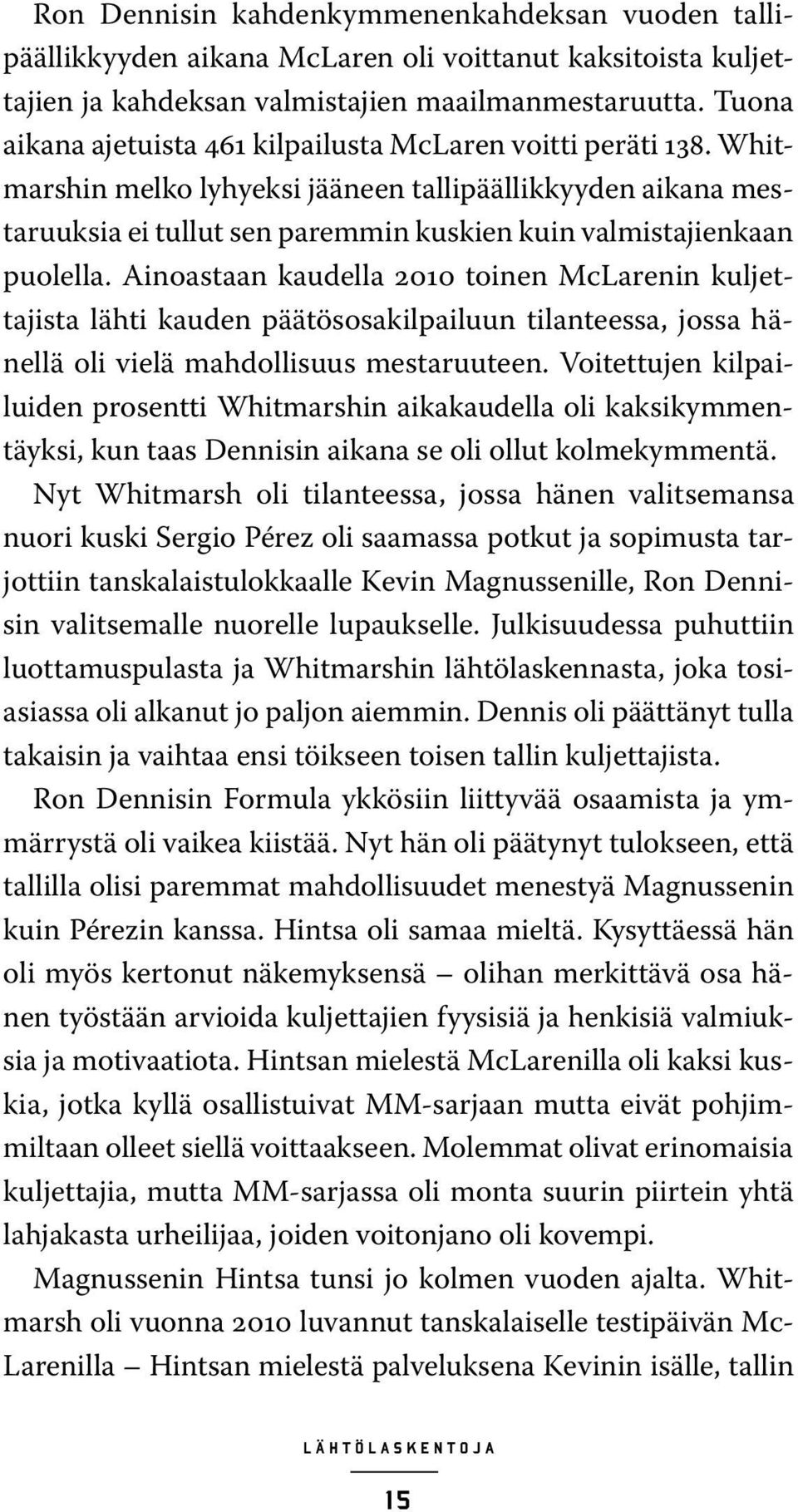 Ron Dennisin kahdenkymmenenkahdeksan vuoden tallipäällikkyyden aikana McLaren oli voittanut kaksitoista kuljettajien ja kahdeksan valmistajien maailmanmestaruutta. Tuona aikana ajetuista 461 kilpailusta McLaren voitti peräti 138. Whitmarshin melko lyhyeksi jääneen tallipäällikkyyden aikana mestaruuksia ei tullut sen paremmin kuskien kuin valmistajienkaan puolella. Ainoastaan kaudella 2010 toinen McLarenin kuljettajista lähti kauden päätösosakilpailuun tilanteessa, jossa hänellä oli vielä mahdollisuus mestaruuteen. Voitettujen kilpailuiden prosentti Whitmarshin aikakaudella oli kaksikymmentäyksi, kun taas Dennisin aikana se oli ollut kolmekymmentä.

Nyt Whitmarsh oli tilanteessa, jossa hänen valitsemansa nuori kuski Sergio Pérez oli saamassa potkut ja sopimusta tarjottiin tanskalaistulokkaalle Kevin Magnussenille, Ron Dennisin valitsemalle nuorelle lupaukselle. Julkisuudessa puhuttiin luottamuspulasta ja Whitmarshin lähtölaskennasta, joka tosiasiassa oli alkanut jo paljon aiemmin. Dennis oli päättänyt tulla takaisin ja vaihtaa ensi töikseen toisen tallin kuljettajista.

Ron Dennisin Formula ykkösiin liittyvää osaamista ja ymmärrystä oli vaikea kiistää. Nyt hän oli päätynyt tulokseen, että tallilla olisi paremmat mahdollisuudet menestyä Magnussenin kuin Pérezin kanssa. Hintsa oli samaa mieltä. Kysyttäessä hän oli myös kertonut näkemyksensä — olihan merkittävä osa hänen työstään arvioida kuljettajien fyysisiä ja henkisiä valmiuksia ja motivaatiota. Hintsan mielestä McLarenilla oli kaksi kuskia, jotka kyllä osallistuivat MM-sarjaan mutta eivät pohjimmiltaan olleet siellä voittaakseen. Molemmat olivat erinomaisia kuljettajia, mutta MM-sarjassa oli monta suurin piirtein yhtä lahjakasta urheilijaa, joiden voitonjano oli kovempi.

Magnussenin Hintsa tunsi jo kolmen vuoden ajalta. Whitmarsh oli vuonna 2010 luvannut tanskalaiselle testipäivän McLarenilla — Hintsan mielestä palveluksena Kevinin isälle, tallin

LÄHTÖLASKENTOJA

15